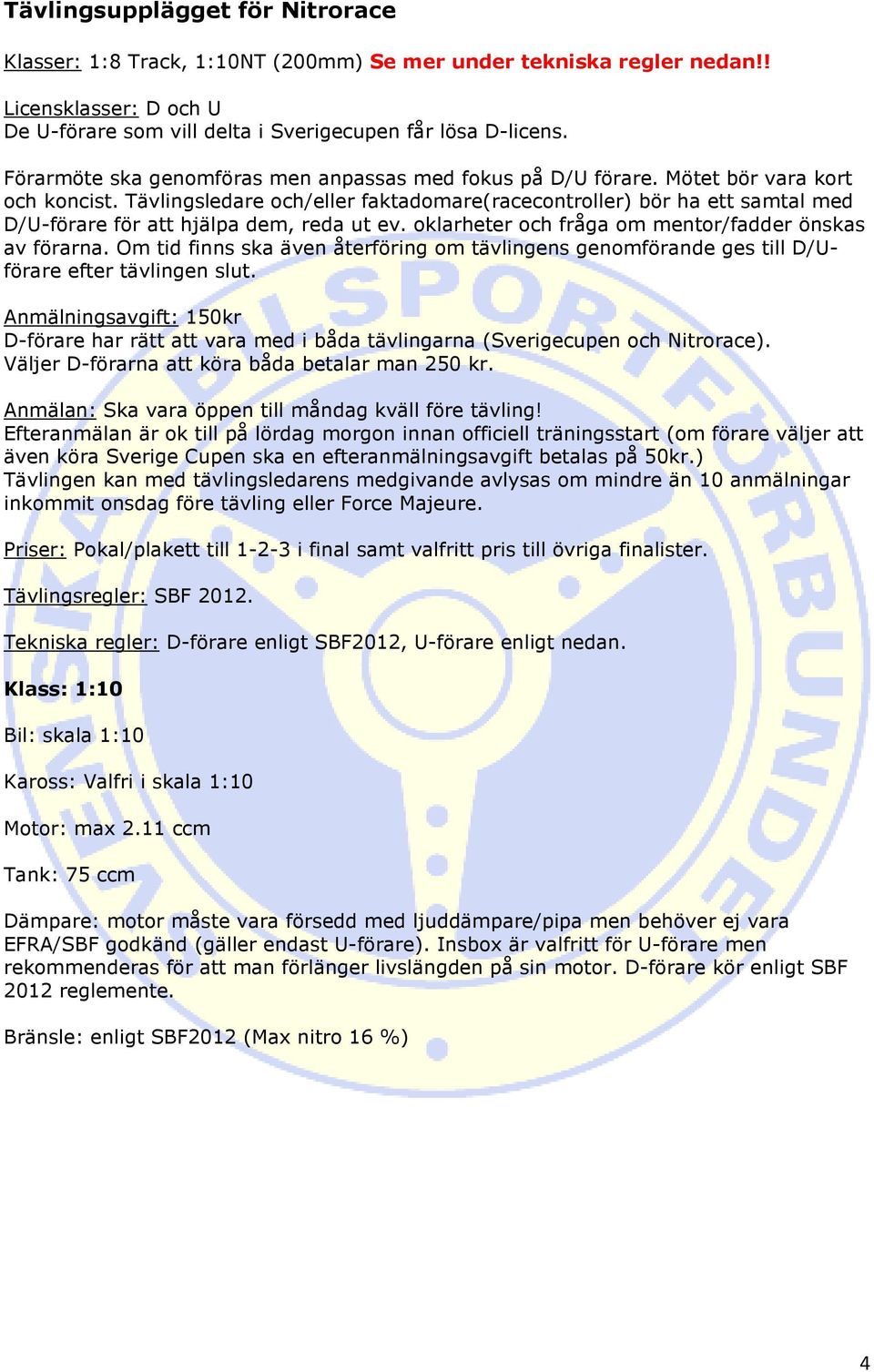 Tävlingsupplägget för Nitrorace

Klasser: 1:8 Track, 1:10NT (200mm) Se mer under tekniska regler nedan!!

Licensklasser: D och U
De U-förare som vill delta i Sverigecupen får lösa D-licens.

Förarmöte ska genomföras men anpassas med fokus på D/U förare. Mötet bör vara kort och koncist. Tävlingsledare och/eller faktadomare(racecontroller) bör ha ett samtal med D/U-förare för att hjälpa dem, reda ut ev. oklarheter och fråga om mentor/fadder önskas av förarna. Om tid finns ska även återföring om tävlingens genomförande ges till D/U-förare efter tävlingen slut.

Anmälningsavgift: 150kr
D-förare har rätt att vara med i båda tävlingarna (Sverigecupen och Nitrorace). Väljer D-förarna att köra båda betalar man 250 kr.

Anmälan: Ska vara öppen till måndag kväll före tävling!
Efteranmälan är ok till på lördag morgon innan officiell träningsstart (om förare väljer att även köra Sverige Cupen ska en efteranmälningsavgift betalas på 50kr.)
Tävlingen kan med tävlingsledarens medgivande avlysas om mindre än 10 anmälningar inkommit onsdag före tävling eller Force Majeure.

Priser: Pokal/plakett till 1-2-3 i final samt valfritt pris till övriga finalister.

Tävlingsregler: SBF 2012.

Tekniska regler: D-förare enligt SBF2012, U-förare enligt nedan.

Klass: 1:10

Bil: skala 1:10

Kaross: Valfri i skala 1:10

Motor: max 2.11 ccm

Tank: 75 ccm

Dämpare: motor måste vara försedd med ljuddämpare/pipa men behöver ej vara EFRA/SBF godkänd (gäller endast U-förare). Insbox är valfritt för U-förare men rekommenderas för att man förlänger livslängden på sin motor. D-förare kör enligt SBF 2012 reglemente.

Bränsle: enligt SBF2012 (Max nitro 16 %)

4